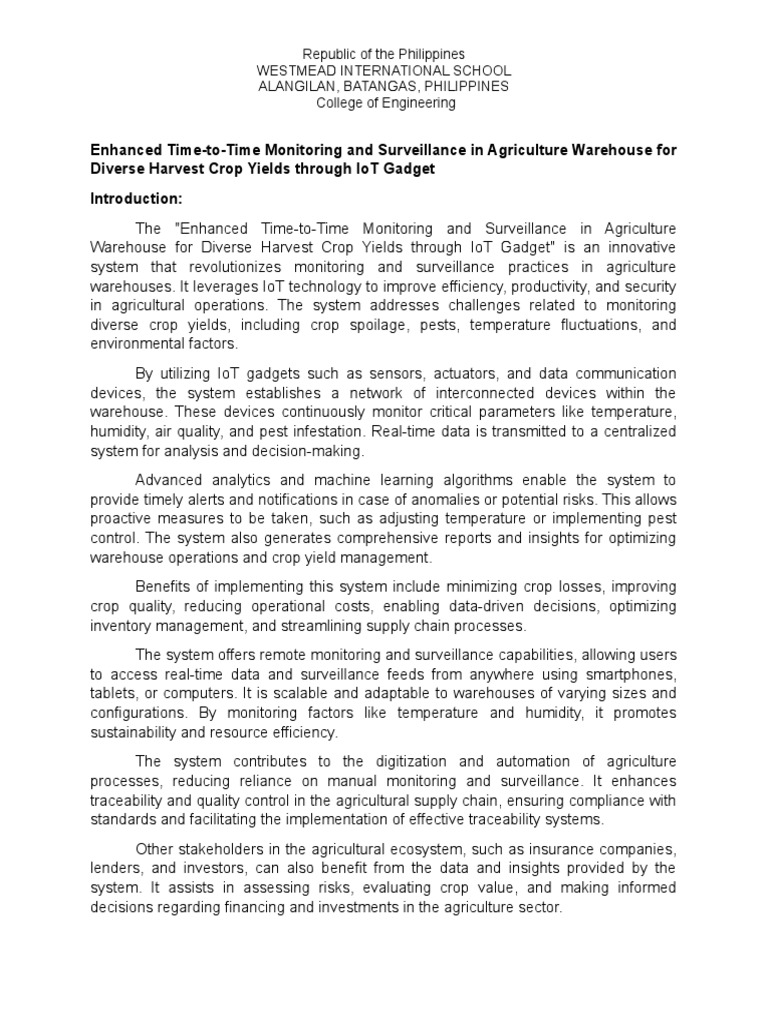 Republic of the Philippines
WESTMEAD INTERNATIONAL SCHOOL
ALANGILAN, BATANGAS, PHILIPPINES
College of Engineering

Enhanced Time-to-Time Monitoring and Surveillance in Agriculture Warehouse for Diverse Harvest Crop Yields through IoT Gadget

Introduction:

The "Enhanced Time-to-Time Monitoring and Surveillance in Agriculture Warehouse for Diverse Harvest Crop Yields through IoT Gadget" is an innovative system that revolutionizes monitoring and surveillance practices in agriculture warehouses. It leverages IoT technology to improve efficiency, productivity, and security in agricultural operations. The system addresses challenges related to monitoring diverse crop yields, including crop spoilage, pests, temperature fluctuations, and environmental factors.

By utilizing IoT gadgets such as sensors, actuators, and data communication devices, the system establishes a network of interconnected devices within the warehouse. These devices continuously monitor critical parameters like temperature, humidity, air quality, and pest infestation. Real-time data is transmitted to a centralized system for analysis and decision-making.

Advanced analytics and machine learning algorithms enable the system to provide timely alerts and notifications in case of anomalies or potential risks. This allows proactive measures to be taken, such as adjusting temperature or implementing pest control. The system also generates comprehensive reports and insights for optimizing warehouse operations and crop yield management.

Benefits of implementing this system include minimizing crop losses, improving crop quality, reducing operational costs, enabling data-driven decisions, optimizing inventory management, and streamlining supply chain processes.

The system offers remote monitoring and surveillance capabilities, allowing users to access real-time data and surveillance feeds from anywhere using smartphones, tablets, or computers. It is scalable and adaptable to warehouses of varying sizes and configurations. By monitoring factors like temperature and humidity, it promotes sustainability and resource efficiency.

The system contributes to the digitization and automation of agriculture processes, reducing reliance on manual monitoring and surveillance. It enhances traceability and quality control in the agricultural supply chain, ensuring compliance with standards and facilitating the implementation of effective traceability systems.

Other stakeholders in the agricultural ecosystem, such as insurance companies, lenders, and investors, can also benefit from the data and insights provided by the system. It assists in assessing risks, evaluating crop value, and making informed decisions regarding financing and investments in the agriculture sector.